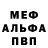 МЕФ
АЛЬФА
ПВП